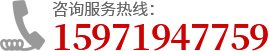 咨询服务热线：
15971947759